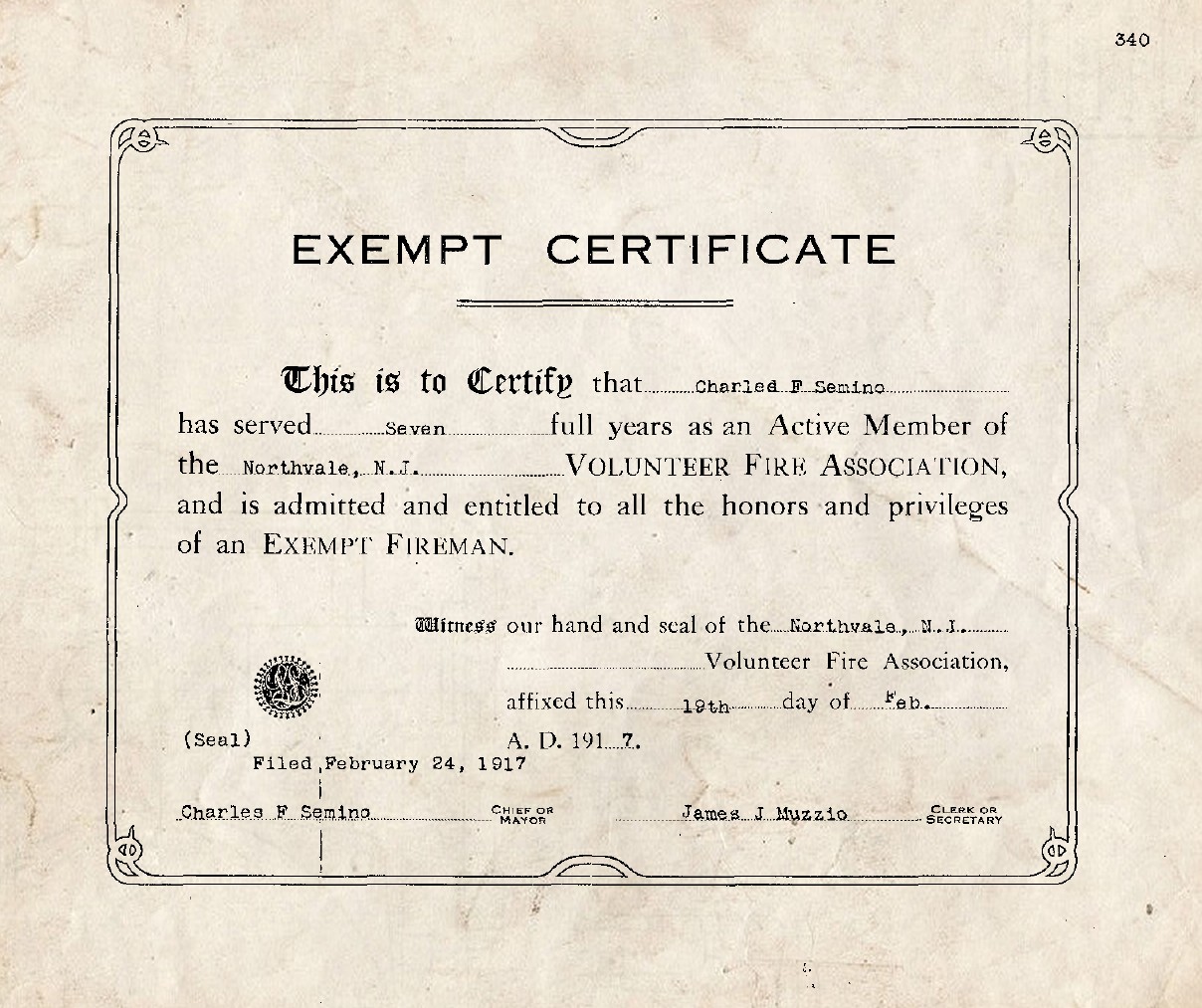 340

EXEMPT CERTIFICATE

This is to Certify that Charled F Semino has served Seven full years as an Active Member of the Northvale, N.J. VOLUNTEER FIRE ASSOCIATION, and is admitted and entitled to all the honors and privileges of an EXEMPT FIREMAN.

Witness our hand and seal of the Northvale, N.J. Volunteer Fire Association, affixed this 19th day of Feb. A. D. 1917.

(Seal)

Filed February 24, 1917

Charles F Semino CHIEF OR MAYOR

James J Muzzio CLERK OR SECRETARY